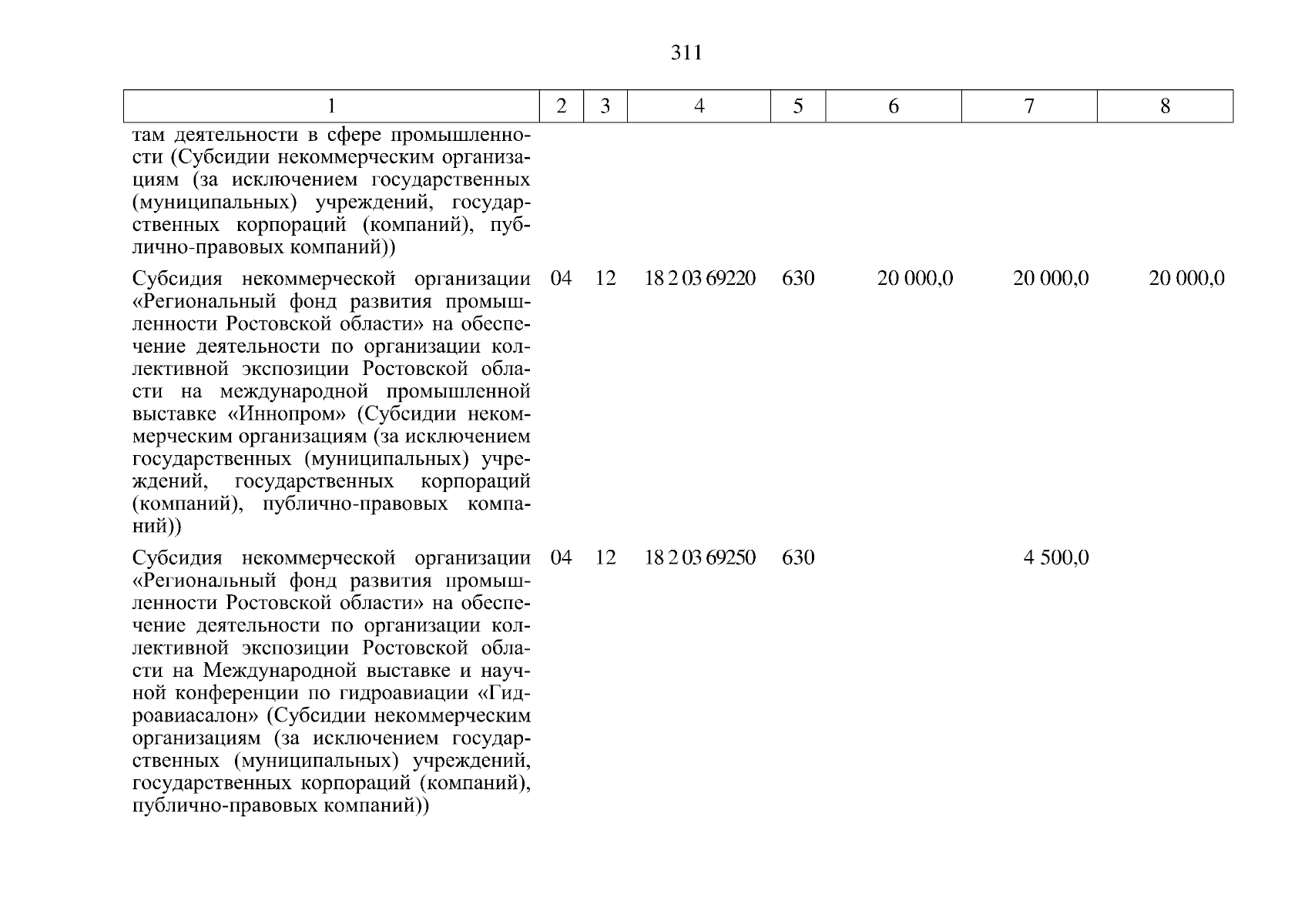 311

| 1 | 2 | 3 | 4 | 5 | 6 | 7 | 8 |
|---|---|---|---|---|---|---|---|
| там деятельности в сфере промышленности (Субсидии некоммерческим организациям (за исключением государственных (муниципальных) учреждений, государственных корпораций (компаний), публично-правовых компаний)) | | | | | | | |
| Субсидия некоммерческой организации «Региональный фонд развития промышленности Ростовской области» на обеспечение деятельности по организации коллективной экспозиции Ростовской области на международной промышленной выставке «Иннопром» (Субсидии некоммерческим организациям (за исключением государственных (муниципальных) учреждений, государственных корпораций (компаний), публично-правовых компаний)) | 04 | 12 | 18 2 03 69220 | 630 | 20 000,0 | 20 000,0 | 20 000,0 |
| Субсидия некоммерческой организации «Региональный фонд развития промышленности Ростовской области» на обеспечение деятельности по организации коллективной экспозиции Ростовской области на Международной выставке и научной конференции по гидроавиации «Гидроавиасалон» (Субсидии некоммерческим организациям (за исключением государственных (муниципальных) учреждений, государственных корпораций (компаний), публично-правовых компаний)) | 04 | 12 | 18 2 03 69250 | 630 | | 4 500,0 | |